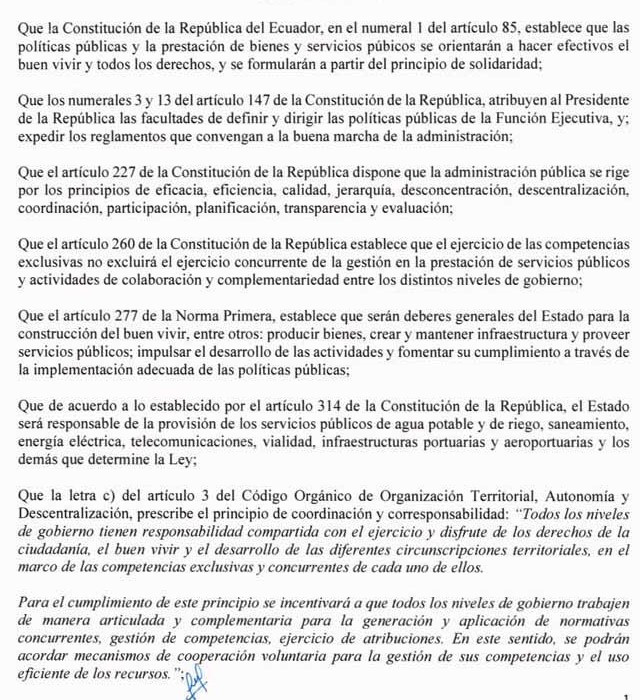 Que la Constitución de la República del Ecuador, en el numeral 1 del artículo 85, establece que las políticas públicas y la prestación de bienes y servicios púbicos se orientarán a hacer efectivos el buen vivir y todos los derechos, y se formularán a partir del principio de solidaridad;

Que los numerales 3 y 13 del artículo 147 de la Constitución de la República, atribuyen al Presidente de la República las facultades de definir y dirigir las políticas públicas de la Función Ejecutiva, y; expedir los reglamentos que convengan a la buena marcha de la administración;

Que el artículo 227 de la Constitución de la República dispone que la administración pública se rige por los principios de eficacia, eficiencia, calidad, jerarquía, desconcentración, descentralización, coordinación, participación, planificación, transparencia y evaluación;

Que el artículo 260 de la Constitución de la República establece que el ejercicio de las competencias exclusivas no excluirá el ejercicio concurrente de la gestión en la prestación de servicios públicos y actividades de colaboración y complementariedad entre los distintos niveles de gobierno;

Que el artículo 277 de la Norma Primera, establece que serán deberes generales del Estado para la construcción del buen vivir, entre otros: producir bienes, crear y mantener infraestructura y proveer servicios públicos; impulsar el desarrollo de las actividades y fomentar su cumplimiento a través de la implementación adecuada de las políticas públicas;

Que de acuerdo a lo establecido por el artículo 314 de la Constitución de la República, el Estado será responsable de la provisión de los servicios públicos de agua potable y de riego, saneamiento, energía eléctrica, telecomunicaciones, vialidad, infraestructuras portuarias y aeroportuarias y los demás que determine la Ley;

Que la letra c) del artículo 3 del Código Orgánico de Organización Territorial, Autonomía y Descentralización, prescribe el principio de coordinación y corresponsabilidad: "Todos los niveles de gobierno tienen responsabilidad compartida con el ejercicio y disfrute de los derechos de la ciudadanía, el buen vivir y el desarrollo de las diferentes circunscripciones territoriales, en el marco de las competencias exclusivas y concurrentes de cada uno de ellos.

Para el cumplimiento de este principio se incentivará a que todos los niveles de gobierno trabajen de manera articulada y complementaria para la generación y aplicación de normativas concurrentes, gestión de competencias, ejercicio de atribuciones. En este sentido, se podrán acordar mecanismos de cooperación voluntaria para la gestión de sus competencias y el uso eficiente de los recursos.";

1